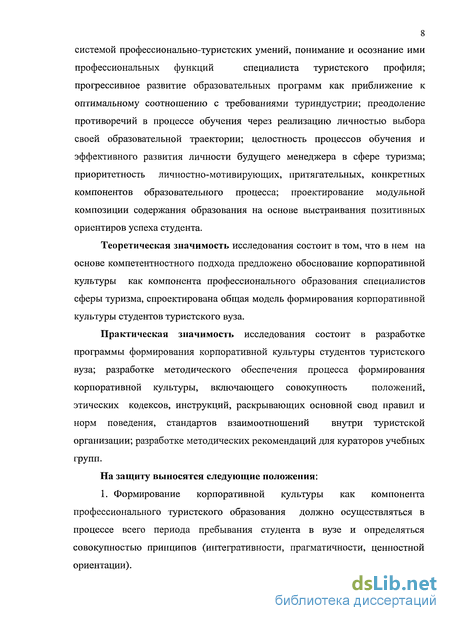 8

системой профессионально-туристских умений, понимание и осознание ими профессиональных функций специалиста туристского профиля; прогрессивное развитие образовательных программ как приближение к оптимальному соотношению с требованиями туриндустрии; преодоление противоречий в процессе обучения через реализацию личностью выбора своей образовательной траектории; целостность процессов обучения и эффективного развития личности будущего менеджера в сфере туризма; приоритетность личностно-мотивирующих, притягательных, конкретных компонентов образовательного процесса; проектирование модульной композиции содержания образования на основе выстраивания позитивных ориентиров успеха студента.

Теоретическая значимость исследования состоит в том, что в нем на основе компетентностного подхода предложено обоснование корпоративной культуры как компонента профессионального образования специалистов сферы туризма, спроектирована общая модель формирования корпоративной культуры студентов туристского вуза.

Практическая значимость исследования состоит в разработке программы формирования корпоративной культуры студентов туристского вуза; разработке методического обеспечения процесса формирования корпоративной культуры, включающего совокупность положений, этических кодексов, инструкций, раскрывающих основной свод правил и норм поведения, стандартов взаимоотношений внутри туристской организации; разработке методических рекомендаций для кураторов учебных групп.

На защиту выносятся следующие положения:

1. Формирование корпоративной культуры как компонента профессионального туристского образования должно осуществляться в процессе всего периода пребывания студента в вузе и определяться совокупностью принципов (интегративности, прагматичности, ценностной ориентации).

dsLib.net
библиотека диссертаций